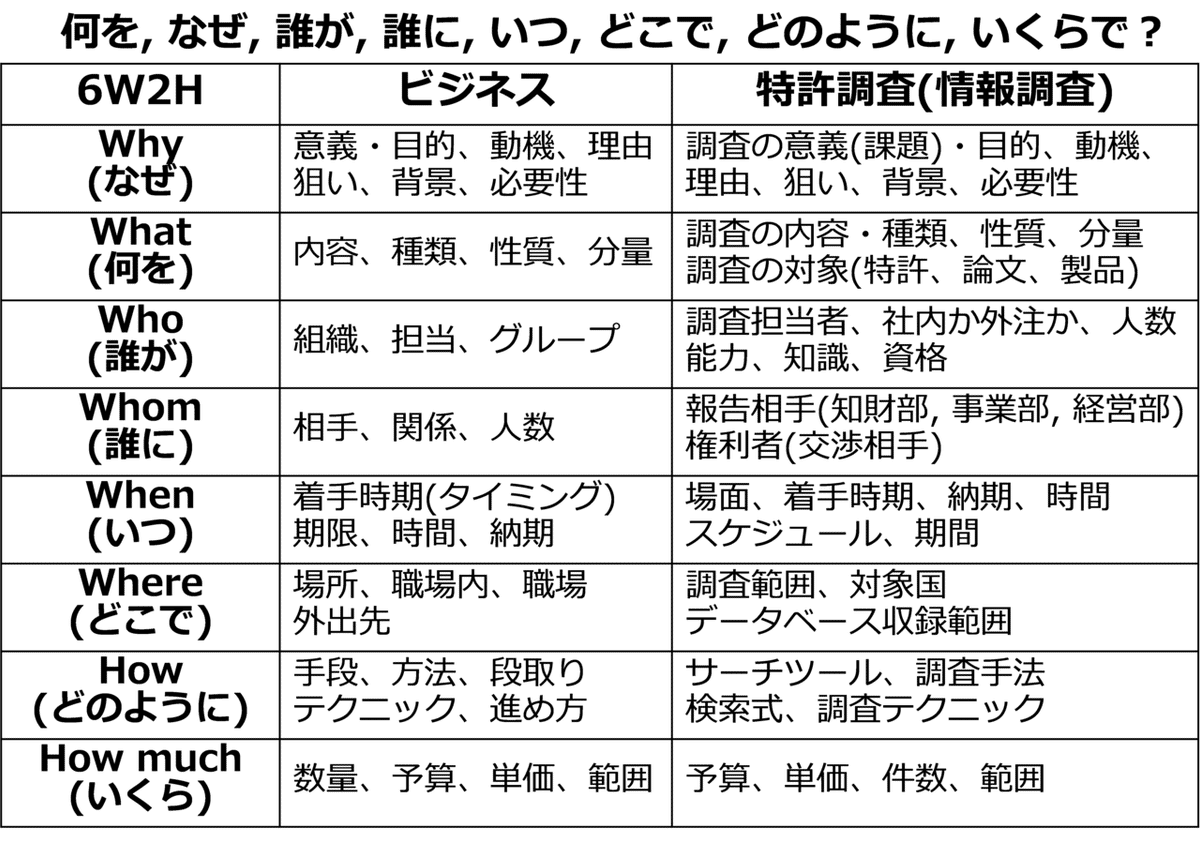 何を, なぜ, 誰が, 誰に, いつ, どこで, どのように, いくらで？

| 6W2H | ビジネス | 特許調査(情報調査) |
|---|---|---|
| Why (なぜ) | 意義・目的、動機、理由 狙い、背景、必要性 | 調査の意義(課題)・目的、動機、理由、狙い、背景、必要性 |
| What (何を) | 内容、種類、性質、分量 | 調査の内容・種類、性質、分量 調査の対象(特許、論文、製品) |
| Who (誰が) | 組織、担当、グループ | 調査担当者、社内か外注か、人数 能力、知識、資格 |
| Whom (誰に) | 相手、関係、人数 | 報告相手(知財部, 事業部, 経営部) 権利者(交渉相手) |
| When (いつ) | 着手時期(タイミング) 期限、時間、納期 | 場面、着手時期、納期、時間 スケジュール、期間 |
| Where (どこで) | 場所、職場内、職場 外出先 | 調査範囲、対象国 データベース収録範囲 |
| How (どのように) | 手段、方法、段取り テクニック、進め方 | サーチツール、調査手法 検索式、調査テクニック |
| How much (いくら) | 数量、予算、単価、範囲 | 予算、単価、件数、範囲 |